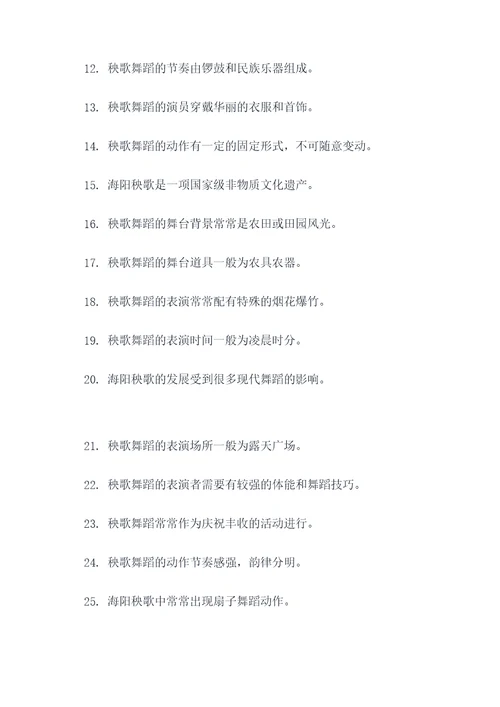 12. 秧歌舞蹈的节奏由锣鼓和民族乐器组成。

13. 秧歌舞蹈的演员穿戴华丽的衣服和首饰。

14. 秧歌舞蹈的动作有一定的固定形式，不可随意变动。

15. 海阳秧歌是一项国家级非物质文化遗产。

16. 秧歌舞蹈的舞台背景常常是农田或田园风光。

17. 秧歌舞蹈的舞台道具一般为农具农器。

18. 秧歌舞蹈的表演常常配有特殊的烟花爆竹。

19. 秧歌舞蹈的表演时间一般为凌晨时分。

20. 海阳秧歌的发展受到很多现代舞蹈的影响。

21. 秧歌舞蹈的表演场所一般为露天广场。

22. 秧歌舞蹈的表演者需要有较强的体能和舞蹈技巧。

23. 秧歌舞蹈常常作为庆祝丰收的活动进行。

24. 秧歌舞蹈的动作节奏感强，韵律分明。

25. 海阳秧歌中常常出现扇子舞蹈动作。